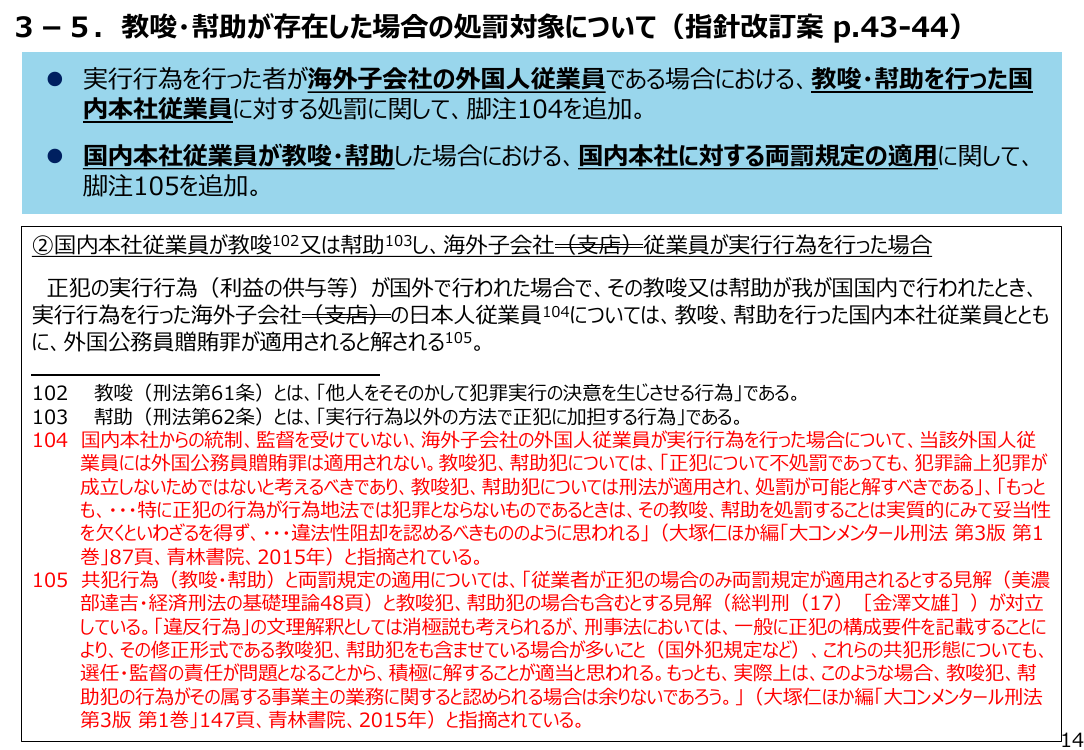 3－5．教唆･幇助が存在した場合の処罰対象について（指針改訂案 p.43-44）

● 実行行為を行った者が海外子会社の外国人従業員である場合における、教唆･幇助を行った国内本社従業員に対する処罰に関して、脚注104を追加。

● 国内本社従業員が教唆･幇助した場合における、国内本社に対する両罰規定の適用に関して、脚注105を追加。

②国内本社従業員が教唆$^{102}$又は幇助$^{103}$し、海外子会社（支店）従業員が実行行為を行った場合

正犯の実行行為（利益の供与等）が国外で行われた場合で、その教唆又は幇助が我が国国内で行われたとき、実行行為を行った海外子会社（支店）の日本人従業員$^{104}$については、教唆、幇助を行った国内本社従業員とともに、外国公務員贈賄罪が適用されると解される$^{105}$。

102 教唆（刑法第61条）とは、「他人をそそのかして犯罪実行の決意を生じさせる行為」である。
103 幇助（刑法第62条）とは、「実行行為以外の方法で正犯に加担する行為」である。
104 国内本社からの統制、監督を受けていない、海外子会社の外国人従業員が実行行為を行った場合について、当該外国人従業員には外国公務員贈賄罪は適用されない。教唆犯、幇助犯については、「正犯について不処罰であっても、犯罪論上犯罪が成立しないためではないと考えるべきであり、教唆犯、幇助犯については刑法が適用され、処罰が可能と解すべきである」、「もっとも、･･･特に正犯の行為が行為地法では犯罪とならないものであるときは、その教唆、幇助を処罰することは実質的にみて妥当性を欠くといわざるを得ず、･･･違法性阻却を認めるべきもののように思われる」（大塚仁ほか編「大コンメンタール刑法 第3版 第1巻」87頁、青林書院、2015年）と指摘されている。
105 共犯行為（教唆･幇助）と両罰規定の適用については、「従業者が正犯の場合のみ両罰規定が適用されるとする見解（美濃部達吉･経済刑法の基礎理論48頁）と教唆犯、幇助犯の場合も含むとする見解（総判刑（17）［金澤文雄］）が対立している。「違反行為」の文理解釈としては消極説も考えられるが、刑事法においては、一般に正犯の構成要件を記載することにより、その修正形式である教唆犯、幇助犯をも含ませている場合が多いこと（国外犯規定など）、これらの共犯形態についても、選任･監督の責任が問題となることから、積極に解することが適当と思われる。もっとも、実際上は、このような場合、教唆犯、幇助犯の行為がその属する事業主の業務に関すると認められる場合は余りないであろう。」（大塚仁ほか編「大コンメンタール刑法 第3版 第1巻」147頁、青林書院、2015年）と指摘されている。

14